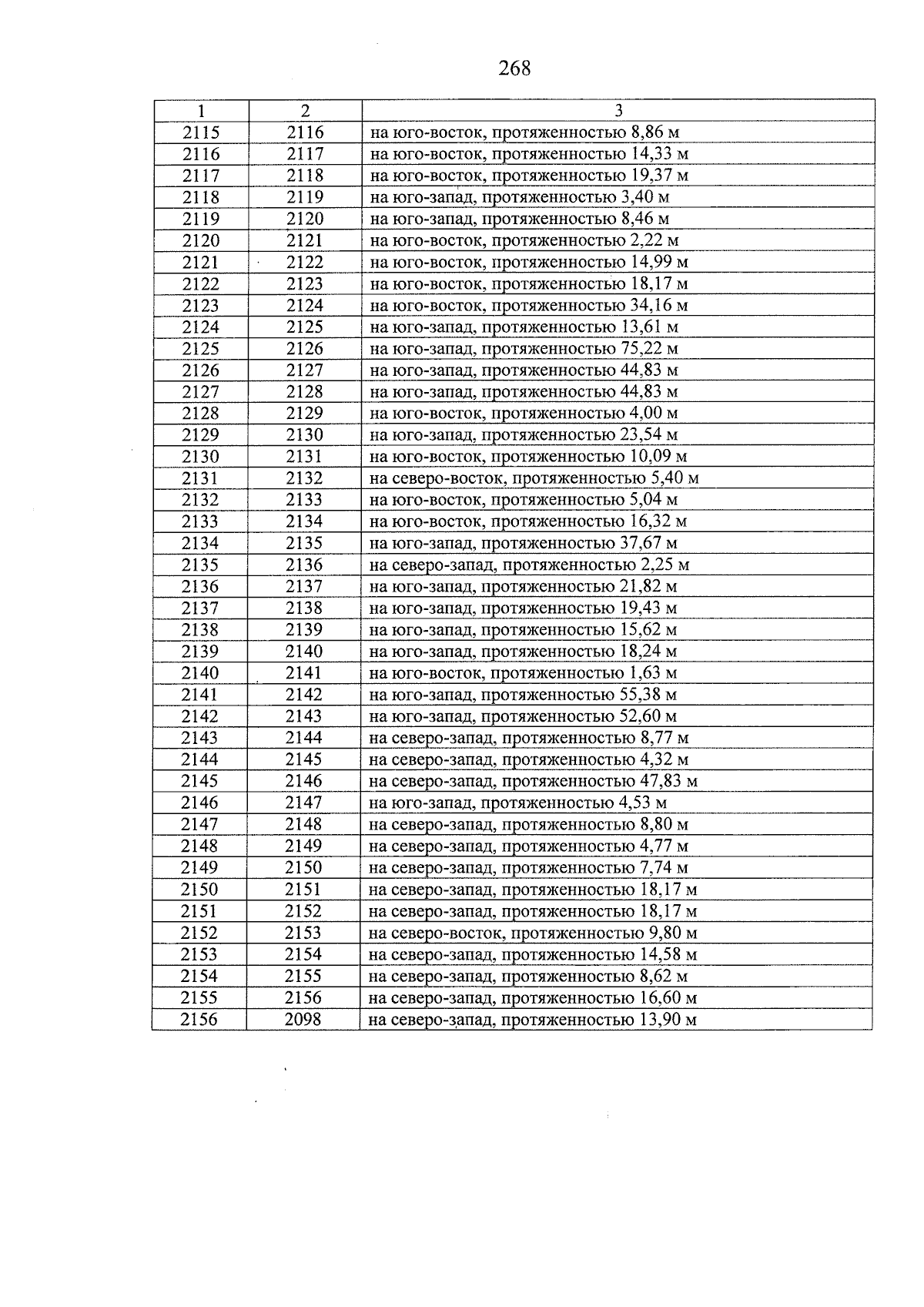 268

| 1 | 2 | 3 |
|---|---|---|
| 2115 | 2116 | на юго-восток, протяженностью 8,86 м |
| 2116 | 2117 | на юго-восток, протяженностью 14,33 м |
| 2117 | 2118 | на юго-восток, протяженностью 19,37 м |
| 2118 | 2119 | на юго-запад, протяженностью 3,40 м |
| 2119 | 2120 | на юго-запад, протяженностью 8,46 м |
| 2120 | 2121 | на юго-восток, протяженностью 2,22 м |
| 2121 | 2122 | на юго-восток, протяженностью 14,99 м |
| 2122 | 2123 | на юго-восток, протяженностью 18,17 м |
| 2123 | 2124 | на юго-восток, протяженностью 34,16 м |
| 2124 | 2125 | на юго-запад, протяженностью 13,61 м |
| 2125 | 2126 | на юго-запад, протяженностью 75,22 м |
| 2126 | 2127 | на юго-запад, протяженностью 44,83 м |
| 2127 | 2128 | на юго-запад, протяженностью 44,83 м |
| 2128 | 2129 | на юго-восток, протяженностью 4,00 м |
| 2129 | 2130 | на юго-запад, протяженностью 23,54 м |
| 2130 | 2131 | на юго-восток, протяженностью 10,09 м |
| 2131 | 2132 | на северо-восток, протяженностью 5,40 м |
| 2132 | 2133 | на юго-восток, протяженностью 5,04 м |
| 2133 | 2134 | на юго-восток, протяженностью 16,32 м |
| 2134 | 2135 | на юго-запад, протяженностью 37,67 м |
| 2135 | 2136 | на северо-запад, протяженностью 2,25 м |
| 2136 | 2137 | на юго-запад, протяженностью 21,82 м |
| 2137 | 2138 | на юго-запад, протяженностью 19,43 м |
| 2138 | 2139 | на юго-запад, протяженностью 15,62 м |
| 2139 | 2140 | на юго-запад, протяженностью 18,24 м |
| 2140 | 2141 | на юго-восток, протяженностью 1,63 м |
| 2141 | 2142 | на юго-запад, протяженностью 55,38 м |
| 2142 | 2143 | на юго-запад, протяженностью 52,60 м |
| 2143 | 2144 | на северо-запад, протяженностью 8,77 м |
| 2144 | 2145 | на северо-запад, протяженностью 4,32 м |
| 2145 | 2146 | на северо-запад, протяженностью 47,83 м |
| 2146 | 2147 | на юго-запад, протяженностью 4,53 м |
| 2147 | 2148 | на северо-запад, протяженностью 8,80 м |
| 2148 | 2149 | на северо-запад, протяженностью 4,77 м |
| 2149 | 2150 | на северо-запад, протяженностью 7,74 м |
| 2150 | 2151 | на северо-запад, протяженностью 18,17 м |
| 2151 | 2152 | на северо-запад, протяженностью 18,17 м |
| 2152 | 2153 | на северо-восток, протяженностью 9,80 м |
| 2153 | 2154 | на северо-запад, протяженностью 14,58 м |
| 2154 | 2155 | на северо-запад, протяженностью 8,62 м |
| 2155 | 2156 | на северо-запад, протяженностью 16,60 м |
| 2156 | 2098 | на северо-запад, протяженностью 13,90 м |